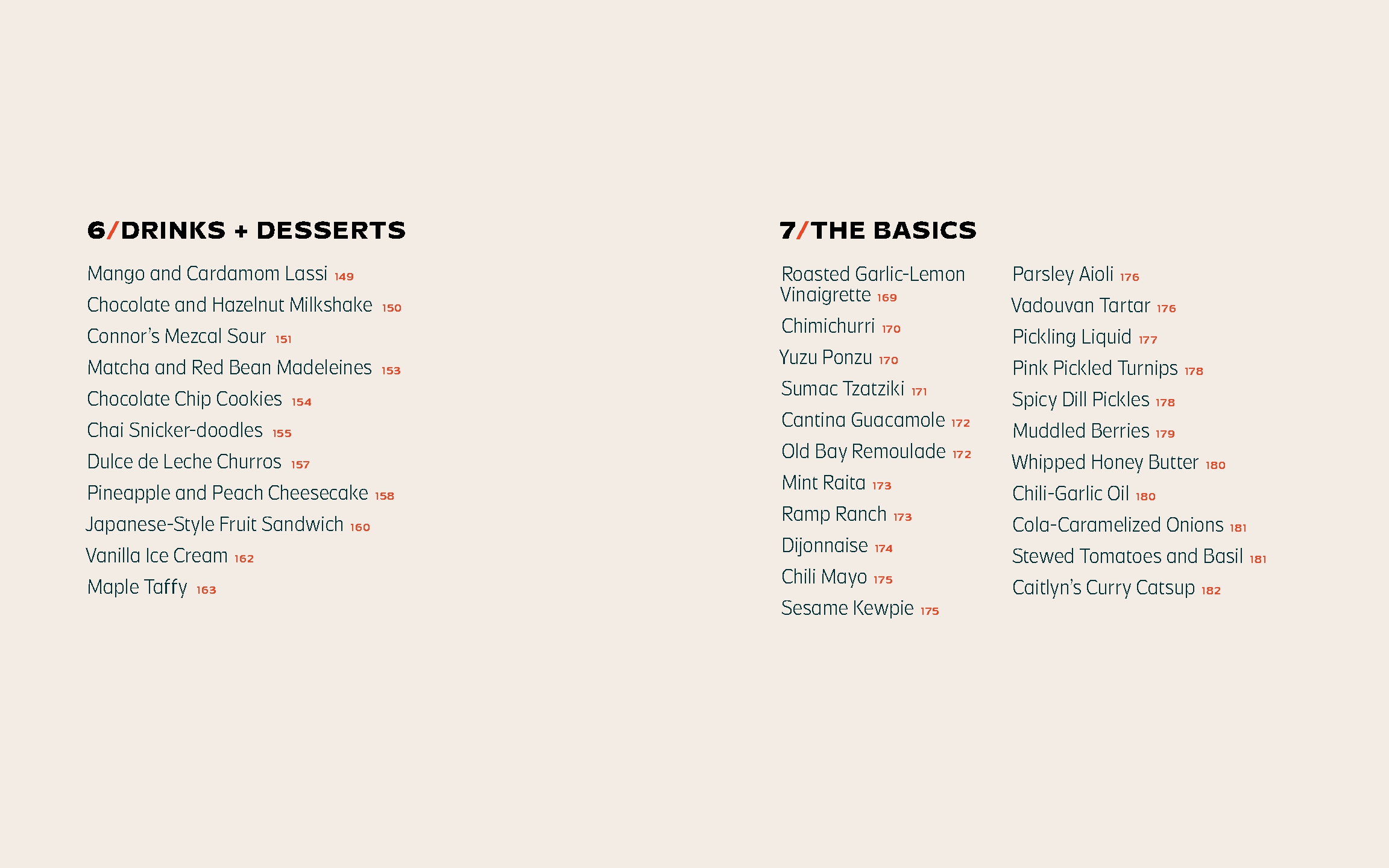 6/DRINKS + DESSERTS

Mango and Cardamom Lassi 149
Chocolate and Hazelnut Milkshake 150
Connor's Mezcal Sour 151
Matcha and Red Bean Madeleines 153
Chocolate Chip Cookies 154
Chai Snicker-doodles 155
Dulce de Leche Churros 157
Pineapple and Peach Cheesecake 158
Japanese-Style Fruit Sandwich 160
Vanilla Ice Cream 162
Maple Taffy 163

7/THE BASICS

Roasted Garlic-Lemon Vinaigrette 169
Chimichurri 170
Yuzu Ponzu 170
Sumac Tzatziki 171
Cantina Guacamole 172
Old Bay Remoulade 172
Mint Raita 173
Ramp Ranch 173
Dijonnaise 174
Chili Mayo 175
Sesame Kewpie 175

Parsley Aioli 176
Vadouvan Tartar 176
Pickling Liquid 177
Pink Pickled Turnips 178
Spicy Dill Pickles 178
Muddled Berries 179
Whipped Honey Butter 180
Chili-Garlic Oil 180
Cola-Caramelized Onions 181
Stewed Tomatoes and Basil 181
Caitlyn's Curry Catsup 182